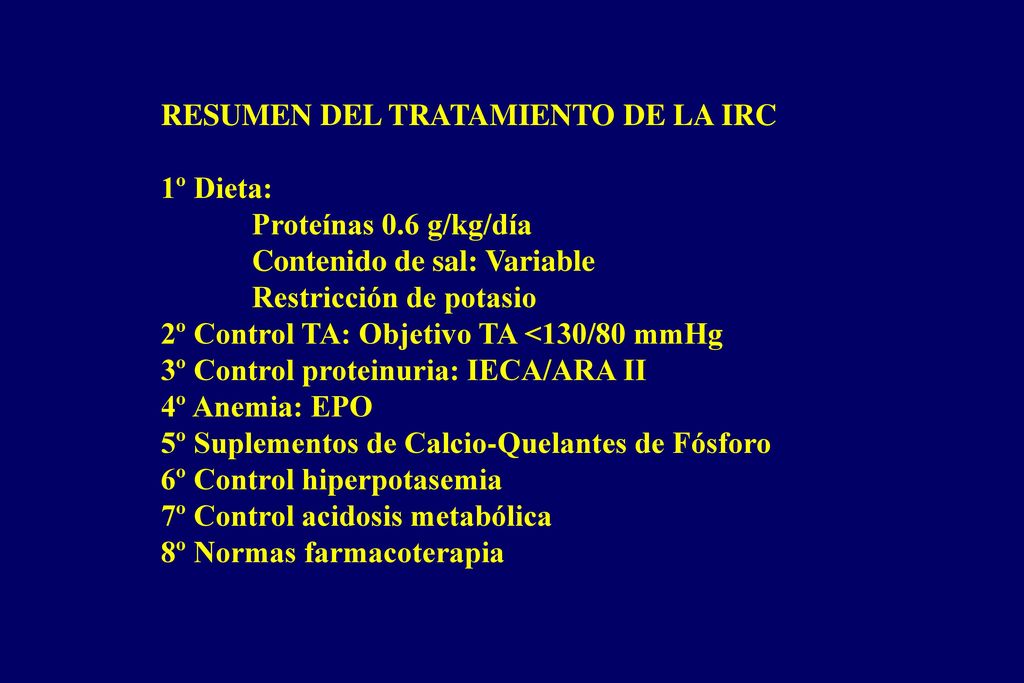 RESUMEN DEL TRATAMIENTO DE LA IRC

1º Dieta:
Proteínas 0.6 g/kg/día
Contenido de sal: Variable
Restricción de potasio
2º Control TA: Objetivo TA <130/80 mmHg
3º Control proteinuria: IECA/ARA II
4º Anemia: EPO
5º Suplementos de Calcio-Quelantes de Fósforo
6º Control hiperpotasemia
7º Control acidosis metabólica
8º Normas farmacoterapia